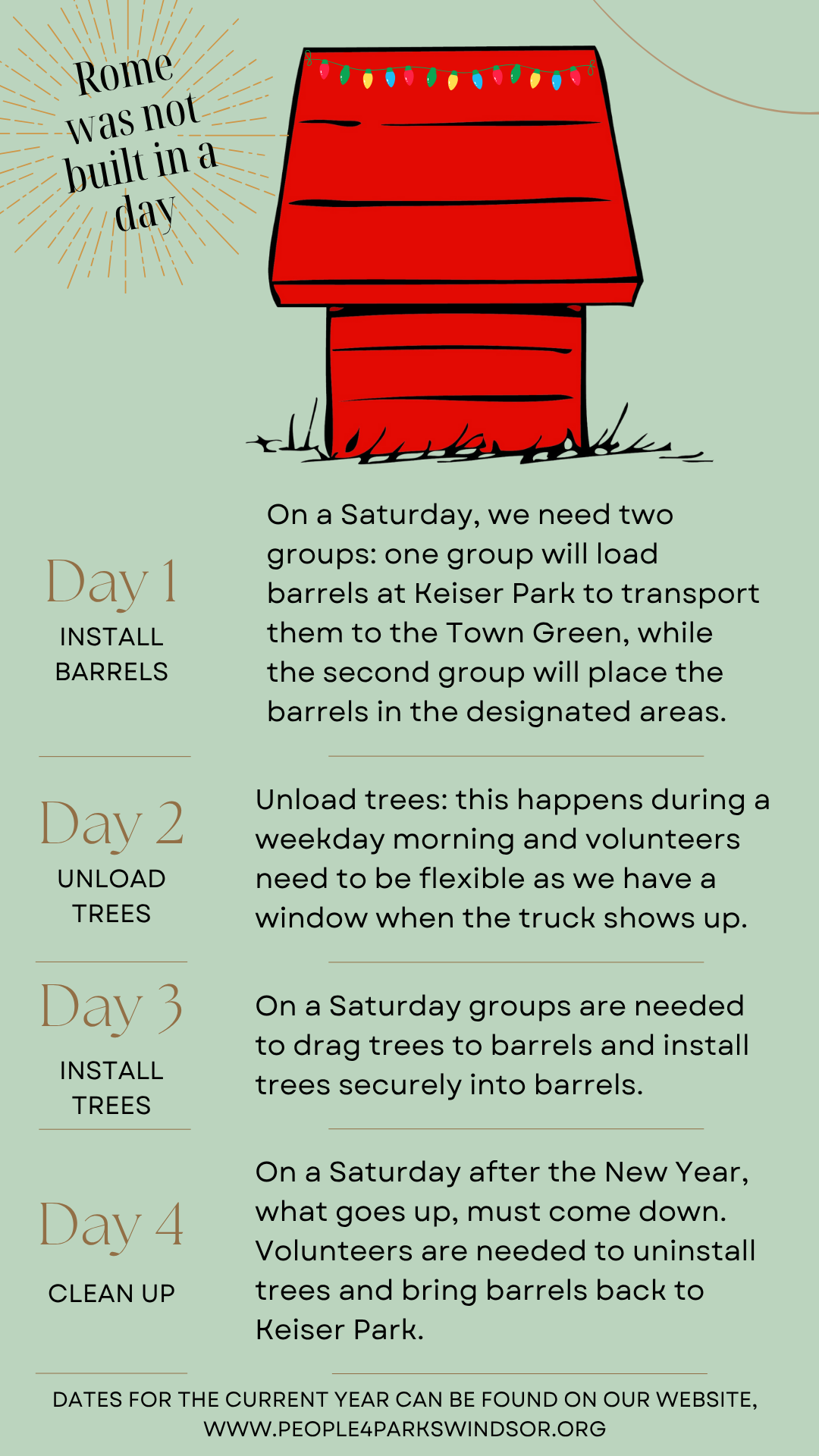 Rome was not built in a day

Day 1
INSTALL BARRELS

On a Saturday, we need two groups: one group will load barrels at Keiser Park to transport them to the Town Green, while the second group will place the barrels in the designated areas.

Day 2
UNLOAD TREES

Unload trees: this happens during a weekday morning and volunteers need to be flexible as we have a window when the truck shows up.

Day 3
INSTALL TREES

On a Saturday groups are needed to drag trees to barrels and install trees securely into barrels.

Day 4
CLEAN UP

On a Saturday after the New Year, what goes up, must come down. Volunteers are needed to uninstall trees and bring barrels back to Keiser Park.

DATES FOR THE CURRENT YEAR CAN BE FOUND ON OUR WEBSITE, WWW.PEOPLE4PARKSWINDSOR.ORG